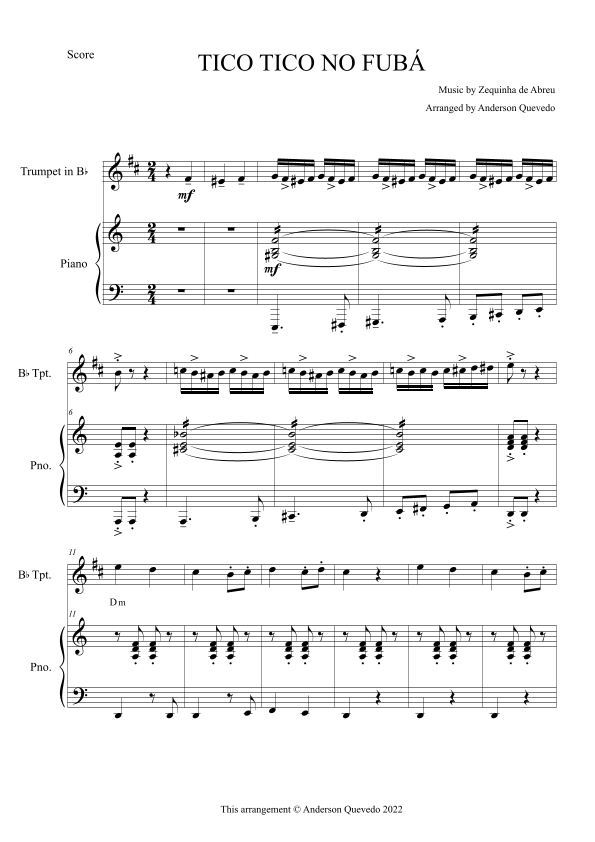 Score

TICO TICO NO FUBÁ

Music by Zequinha de Abreu

Arranged by Anderson Quevedo

Trumpet in B♭

mf

Piano

mf

6

B♭ Tpt.

6

Pno.

11

B♭ Tpt.

Dm

11

Pno.

This arrangement © Anderson Quevedo 2022